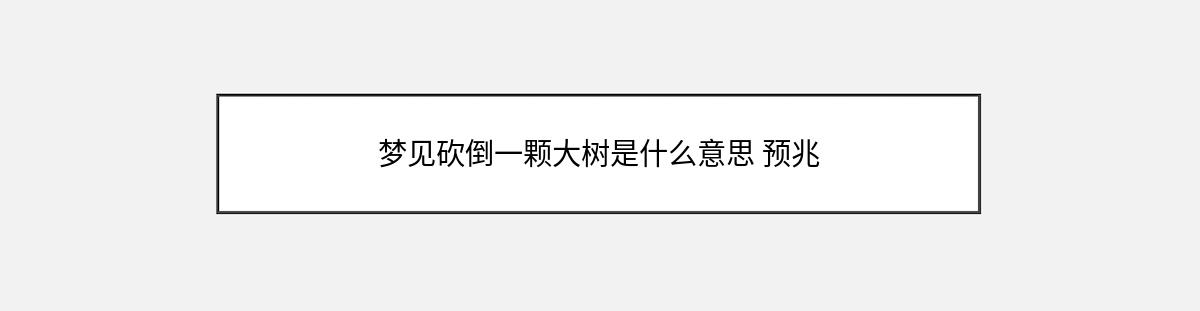 梦见砍倒一颗大树是什么意思 预兆